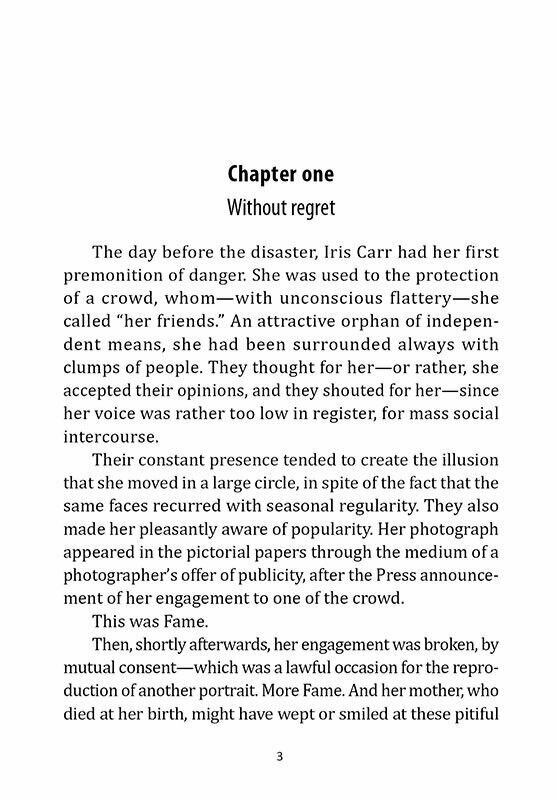 Chapter one
Without regret

The day before the disaster, Iris Carr had her first premonition of danger. She was used to the protection of a crowd, whom—with unconscious flattery—she called "her friends." An attractive orphan of independent means, she had been surrounded always with clumps of people. They thought for her—or rather, she accepted their opinions, and they shouted for her—since her voice was rather too low in register, for mass social intercourse.

Their constant presence tended to create the illusion that she moved in a large circle, in spite of the fact that the same faces recurred with seasonal regularity. They also made her pleasantly aware of popularity. Her photograph appeared in the pictorial papers through the medium of a photographer's offer of publicity, after the Press announcement of her engagement to one of the crowd.

This was Fame.

Then, shortly afterwards, her engagement was broken, by mutual consent—which was a lawful occasion for the reproduction of another portrait. More Fame. And her mother, who died at her birth, might have wept or smiled at these pitiful

3